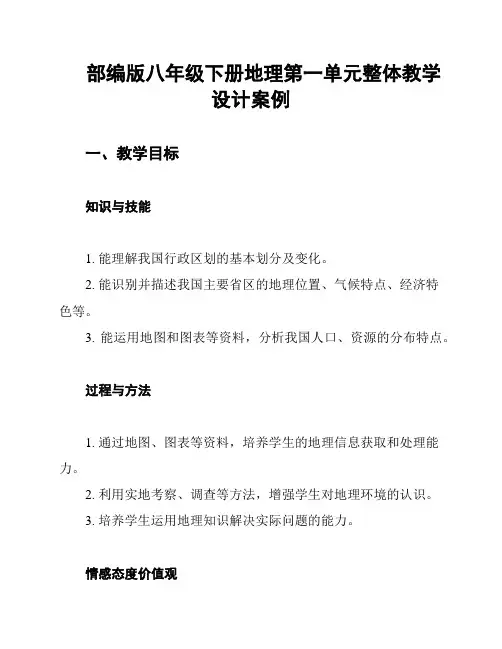 部编版八年级下册地理第一单元整体教学设计案例

一、教学目标

知识与技能

1. 能理解我国行政区划的基本划分及变化。

2. 能识别并描述我国主要省区的地理位置、气候特点、经济特色等。

3. 能运用地图和图表等资料，分析我国人口、资源的分布特点。

过程与方法

1. 通过地图、图表等资料，培养学生的地理信息获取和处理能力。

2. 利用实地考察、调查等方法，增强学生对地理环境的认识。

3. 培养学生运用地理知识解决实际问题的能力。

情感态度价值观